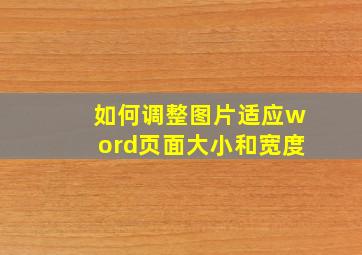 如何调整图片适应word页面大小和宽度